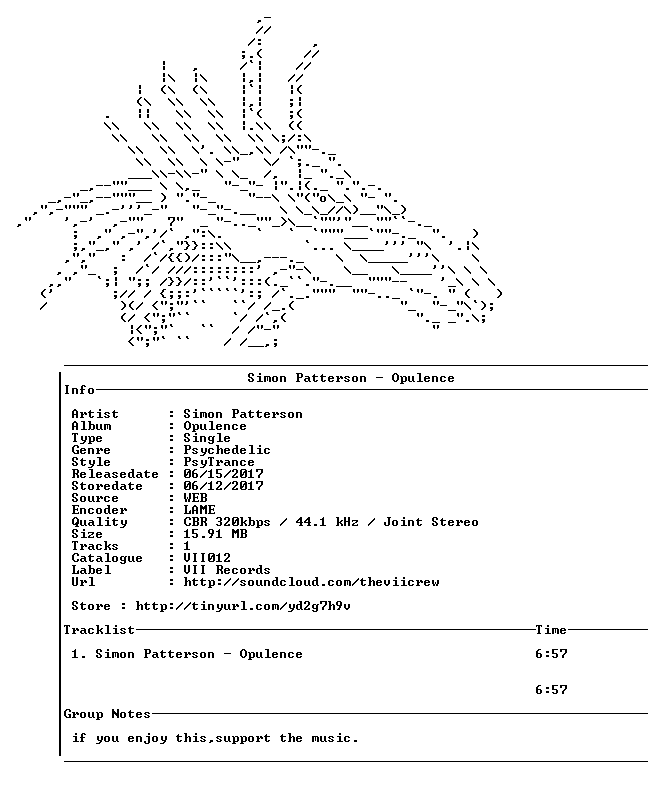 Simon Patterson - Opulence

Info

Artist : Simon Patterson
Album : Opulence
Type : Single
Genre : Psychedelic
Style : PsyTrance
Releasedate : 06/15/2017
Storedate : 06/12/2017
Source : WEB
Encoder : LAME
Quality : CBR 320kbps / 44.1 kHz / Joint Stereo
Size : 15.91 MB
Tracks : 1
Catalogue : VII012
Label : VII Records
Url : http://soundcloud.com/theviicrew

Store : http://tinyurl.com/yd2g7h9v

Tracklist Time

1. Simon Patterson - Opulence 6:57

6:57

Group Notes

if you enjoy this,support the music.